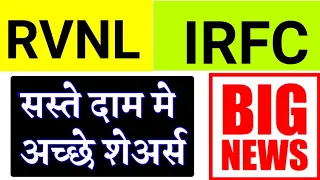 RVNL IRFC

सस्ते दाम मे अच्छे शेअर्स

BIG NEWS